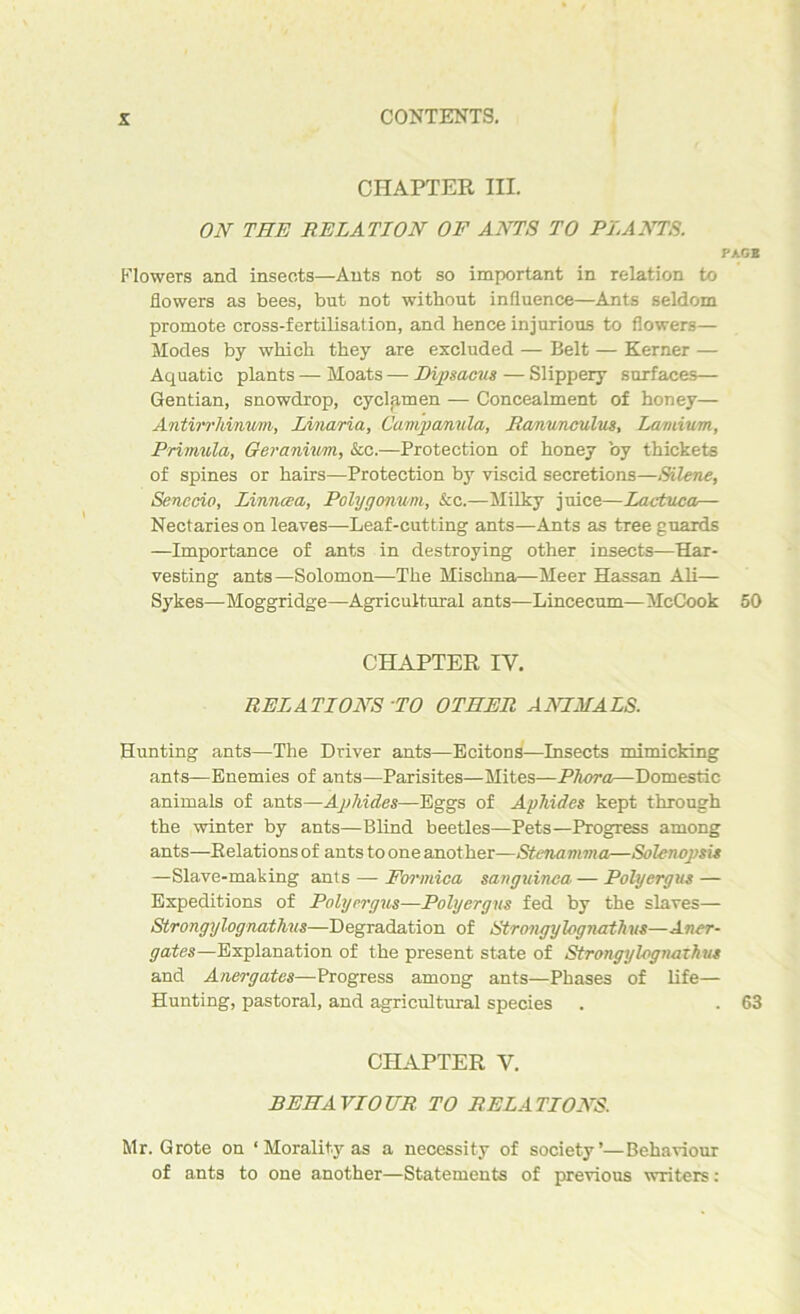 x CONTENTS.

CHAPTER III.

ON THE RELATION OF ANTS TO PLANTS.

PAGE

Flowers and insects—Ants not so important in relation to flowers as bees, but not without influence—Ants seldom promote cross-fertilisation, and hence injurious to flowers—Modes by which they are excluded — Belt — Kerner — Aquatic plants — Moats — Dipsacus — Slippery surfaces—Gentian, snowdrop, cyclamen — Concealment of honey—Antirrhinum, Linaria, Campanula, Ranunculus, Lamium, Primula, Geranium, &c.—Protection of honey by thickets of spines or hairs—Protection by viscid secretions—Silene, Senecio, Linnæa, Polygonum, &c.—Milky juice—Lactuca—Nectaries on leaves—Leaf-cutting ants—Ants as tree guards—Importance of ants in destroying other insects—Harvesting ants—Solomon—The Mischna—Meer Hassan Ali—Sykes—Moggridge—Agricultural ants—Lincecum—McCook 50

CHAPTER IV.

RELATIONS TO OTHER ANIMALS.

Hunting ants—The Driver ants—Ecitons—Insects mimicking ants—Enemies of ants—Parisites—Mites—Phora—Domestic animals of ants—Aphides—Eggs of Aphides kept through the winter by ants—Blind beetles—Pets—Progress among ants—Relations of ants to one another—Stenamma—Solenopsis—Slave-making ants — Formica sanguinea — Polyergus — Expeditions of Polyergus—Polyergus fed by the slaves—Strongylognathus—Degradation of Strongylognathus—Anergates—Explanation of the present state of Strongylognathus and Anergates—Progress among ants—Phases of life—Hunting, pastoral, and agricultural species . . 63

CHAPTER V.

BEHAVIOUR TO RELATIONS.

Mr. Grote on 'Morality as a necessity of society'—Behaviour of ants to one another—Statements of previous writers: